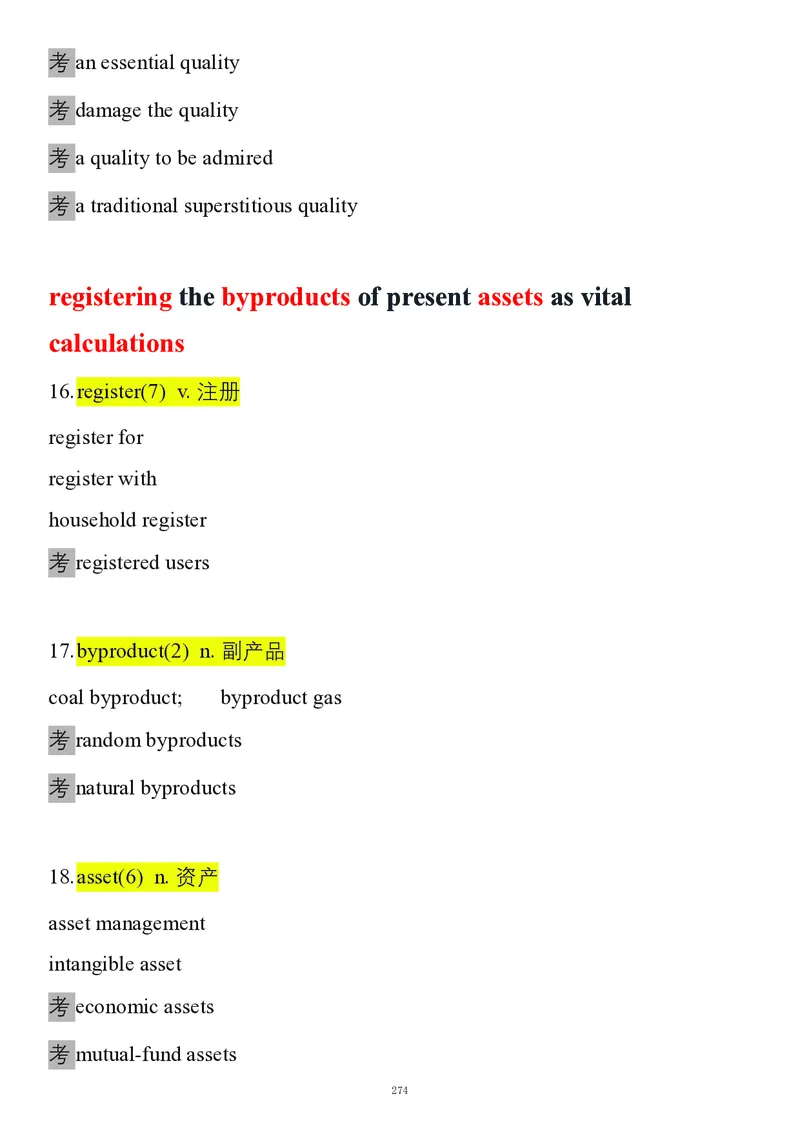 考 an essential quality

考 damage the quality

考 a quality to be admired

考 a traditional superstitious quality

registering the byproducts of present assets as vital calculations

16. register(7) v. 注册

register for

register with

household register

考 registered users

17. byproduct(2) n. 副产品

coal byproduct; byproduct gas

考 random byproducts

考 natural byproducts

18. asset(6) n. 资产

asset management

intangible asset

考 economic assets

考 mutual-fund assets

274